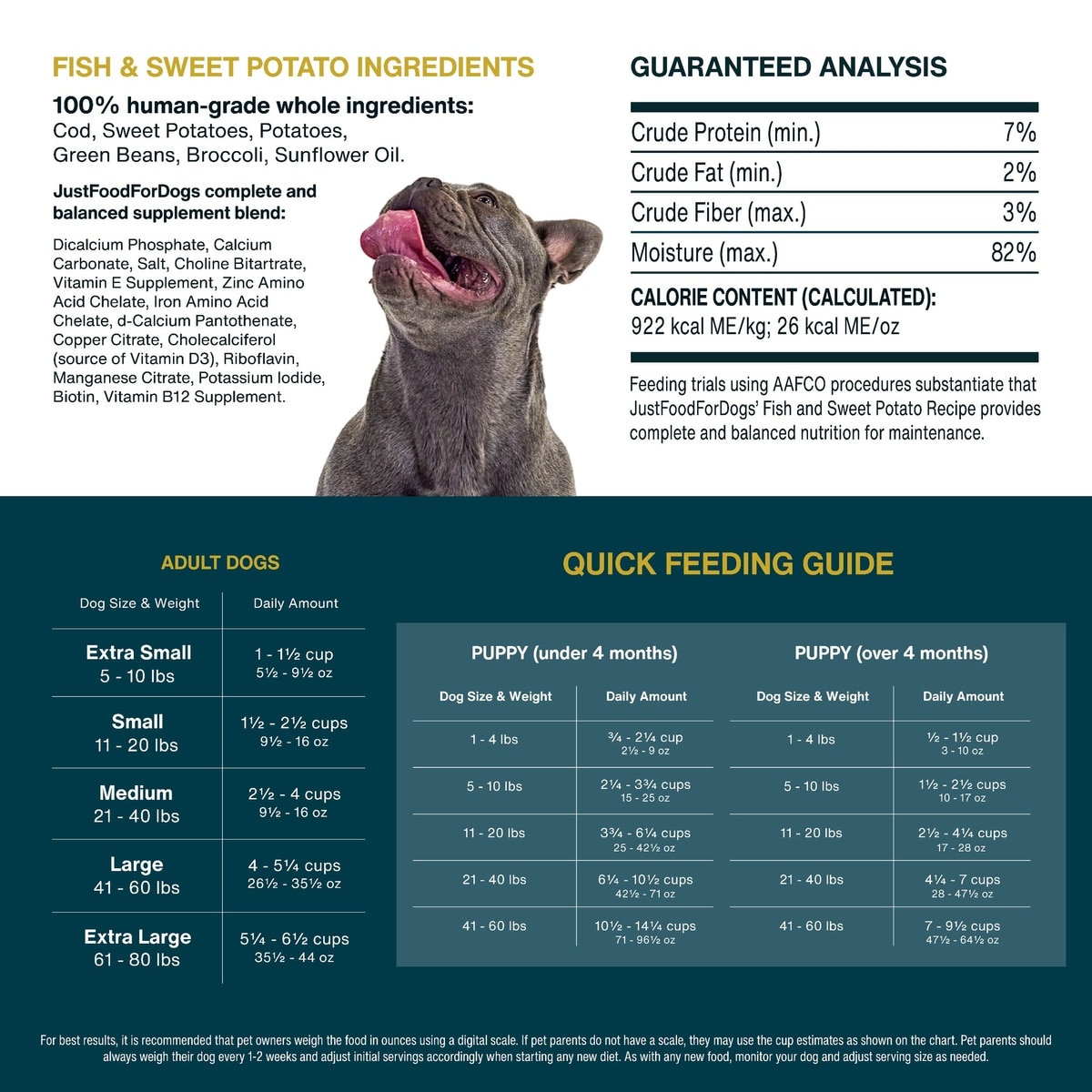 FISH & SWEET POTATO INGREDIENTS

100% human-grade whole ingredients:
Cod, Sweet Potatoes, Potatoes, Green Beans, Broccoli, Sunflower Oil.

JustFoodForDogs complete and balanced supplement blend:

Dicalcium Phosphate, Calcium Carbonate, Salt, Choline Bitartrate, Vitamin E Supplement, Zinc Amino Acid Chelate, Iron Amino Acid Chelate, d-Calcium Pantothenate, Copper Citrate, Cholecalciferol (source of Vitamin D3), Riboflavin, Manganese Citrate, Potassium Iodide, Biotin, Vitamin B12 Supplement.

GUARANTEED ANALYSIS

| | |
|---|---|
| Crude Protein (min.) | 7% |
| Crude Fat (min.) | 2% |
| Crude Fiber (max.) | 3% |
| Moisture (max.) | 82% |

CALORIE CONTENT (CALCULATED):
922 kcal ME/kg; 26 kcal ME/oz

Feeding trials using AAFCO procedures substantiate that JustFoodForDogs' Fish and Sweet Potato Recipe provides complete and balanced nutrition for maintenance.

ADULT DOGS

| Dog Size & Weight | Daily Amount |
|---|---|
| Extra Small 5 - 10 lbs | 1 - 1½ cup 5½ - 9½ oz |
| Small 11 - 20 lbs | 1½ - 2½ cups 9½ - 16 oz |
| Medium 21 - 40 lbs | 2½ - 4 cups 9½ - 16 oz |
| Large 41 - 60 lbs | 4 - 5¼ cups 26½ - 35½ oz |
| Extra Large 61 - 80 lbs | 5¼ - 6½ cups 35½ - 44 oz |

QUICK FEEDING GUIDE

PUPPY (under 4 months)

| Dog Size & Weight | Daily Amount |
|---|---|
| 1 - 4 lbs | ¾ - 2¼ cup 2½ - 9 oz |
| 5 - 10 lbs | 2¼ - 3¾ cups 15 - 25 oz |
| 11 - 20 lbs | 3¾ - 6¼ cups 25 - 42½ oz |
| 21 - 40 lbs | 6¼ - 10½ cups 42½ - 71 oz |
| 41 - 60 lbs | 10½ - 14¼ cups 71 - 96½ oz |

PUPPY (over 4 months)

| Dog Size & Weight | Daily Amount |
|---|---|
| 1 - 4 lbs | ½ - 1½ cup 3 - 10 oz |
| 5 - 10 lbs | 1½ - 2½ cups 10 - 17 oz |
| 11 - 20 lbs | 2½ - 4¼ cups 17 - 28 oz |
| 21 - 40 lbs | 4¼ - 7 cups 28 - 47½ oz |
| 41 - 60 lbs | 7 - 9½ cups 47½ - 64½ oz |

For best results, it is recommended that pet owners weigh the food in ounces using a digital scale. If pet parents do not have a scale, they may use the cup estimates as shown on the chart. Pet parents should always weigh their dog every 1-2 weeks and adjust initial servings accordingly when starting any new diet. As with any new food, monitor your dog and adjust serving size as needed.